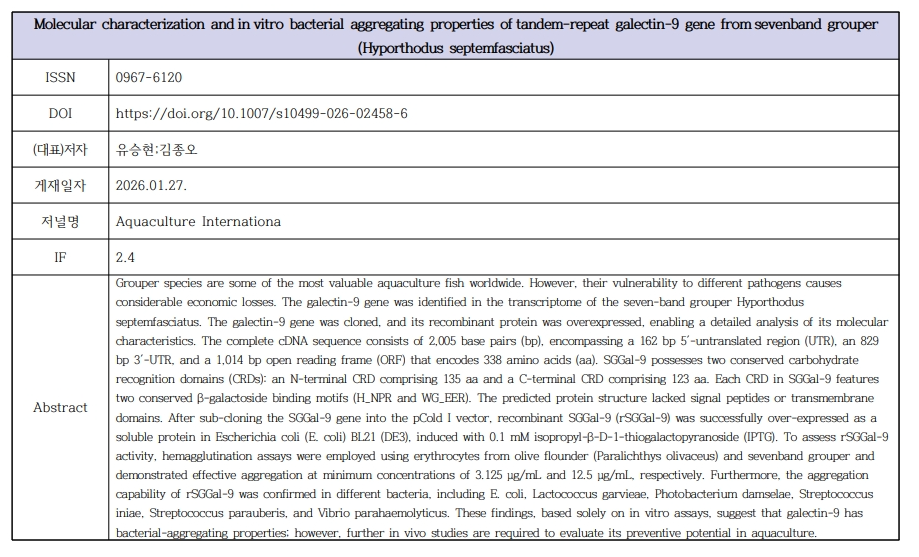 | Molecular characterization and in vitro bacterial aggregating properties of tandem-repeat galectin-9 gene from sevenband grouper (Hyporthodus septemfasciatus) | |
|---|---|
| ISSN | 0967-6120 |
| DOI | https://doi.org/10.1007/s10499-026-02458-6 |
| (대표)저자 | 유승현;김종오 |
| 게재일자 | 2026.01.27. |
| 저널명 | Aquaculture Internationa |
| IF | 2.4 |
| Abstract | Grouper species are some of the most valuable aquaculture fish worldwide. However, their vulnerability to different pathogens causes considerable economic losses. The galectin-9 gene was identified in the transcriptome of the seven-band grouper Hyporthodus septemfasciatus. The galectin-9 gene was cloned, and its recombinant protein was overexpressed, enabling a detailed analysis of its molecular characteristics. The complete cDNA sequence consists of 2,005 base pairs (bp), encompassing a 162 bp 5'-untranslated region (UTR), an 829 bp 3'-UTR, and a 1,014 bp open reading frame (ORF) that encodes 338 amino acids (aa). SGGal-9 possesses two conserved carbohydrate recognition domains (CRDs): an N-terminal CRD comprising 135 aa and a C-terminal CRD comprising 123 aa. Each CRD in SGGal-9 features two conserved β-galactoside binding motifs (H_NPR and WG_EER). The predicted protein structure lacked signal peptides or transmembrane domains. After sub-cloning the SGGal-9 gene into the pCold I vector, recombinant SGGal-9 (rSGGal-9) was successfully over-expressed as a soluble protein in Escherichia coli (E. coli) BL21 (DE3), induced with 0.1 mM isopropyl-β-D-1-thiogalactopyranoside (IPTG). To assess rSGGal-9 activity, hemagglutination assays were employed using erythrocytes from olive flounder (Paralichthys olivaceus) and sevenband grouper and demonstrated effective aggregation at minimum concentrations of 3.125 μg/mL and 12.5 μg/mL, respectively. Furthermore, the aggregation capability of rSGGal-9 was confirmed in different bacteria, including E. coli, Lactococcus garvieae, Photobacterium damselae, Streptococcus iniae, Streptococcus parauberis, and Vibrio parahaemolyticus. These findings, based solely on in vitro assays, suggest that galectin-9 has bacterial-aggregating properties; however, further in vivo studies are required to evaluate its preventive potential in aquaculture. |